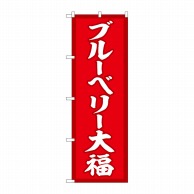 ブルーベリー大福